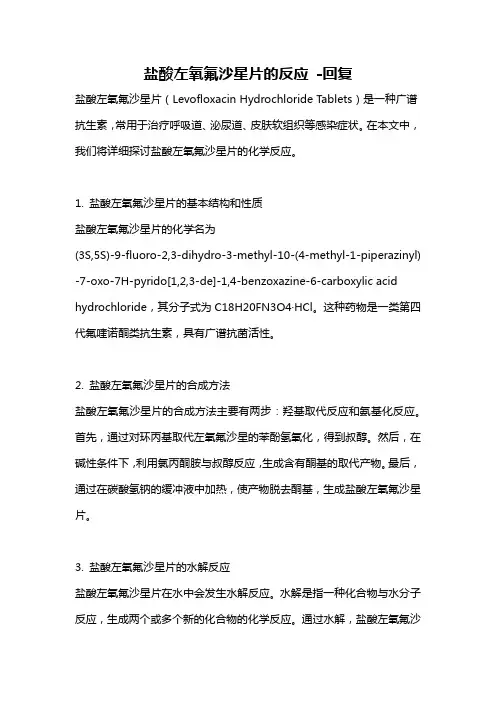 盐酸左氧氟沙星片的反应 -回复

盐酸左氧氟沙星片（Levofloxacin Hydrochloride Tablets）是一种广谱抗生素，常用于治疗呼吸道、泌尿道、皮肤软组织等感染症状。在本文中，我们将详细探讨盐酸左氧氟沙星片的化学反应。

1. 盐酸左氧氟沙星片的基本结构和性质
盐酸左氧氟沙星片的化学名为 (3S,5S)-9-fluoro-2,3-dihydro-3-methyl-10-(4-methyl-1-piperazinyl)-7-oxo-7H-pyrido[1,2,3-de]-1,4-benzoxazine-6-carboxylic acid hydrochloride，其分子式为 C18H20FN3O4·HCl。这种药物是一类第四代氟喹诺酮类抗生素，具有广谱抗菌活性。

2. 盐酸左氧氟沙星片的合成方法
盐酸左氧氟沙星片的合成方法主要有两步：羟基取代反应和氨基化反应。首先，通过对环丙基取代左氧氟沙星的苯酚氢氧化，得到叔醇。然后，在碱性条件下，利用氯丙酮胺与叔醇反应，生成含有酮基的取代产物。最后，通过在碳酸氢钠的缓冲液中加热，使产物脱去酮基，生成盐酸左氧氟沙星片。

3. 盐酸左氧氟沙星片的水解反应
盐酸左氧氟沙星片在水中会发生水解反应。水解是指一种化合物与水分子反应，生成两个或多个新的化合物的化学反应。通过水解，盐酸左氧氟沙